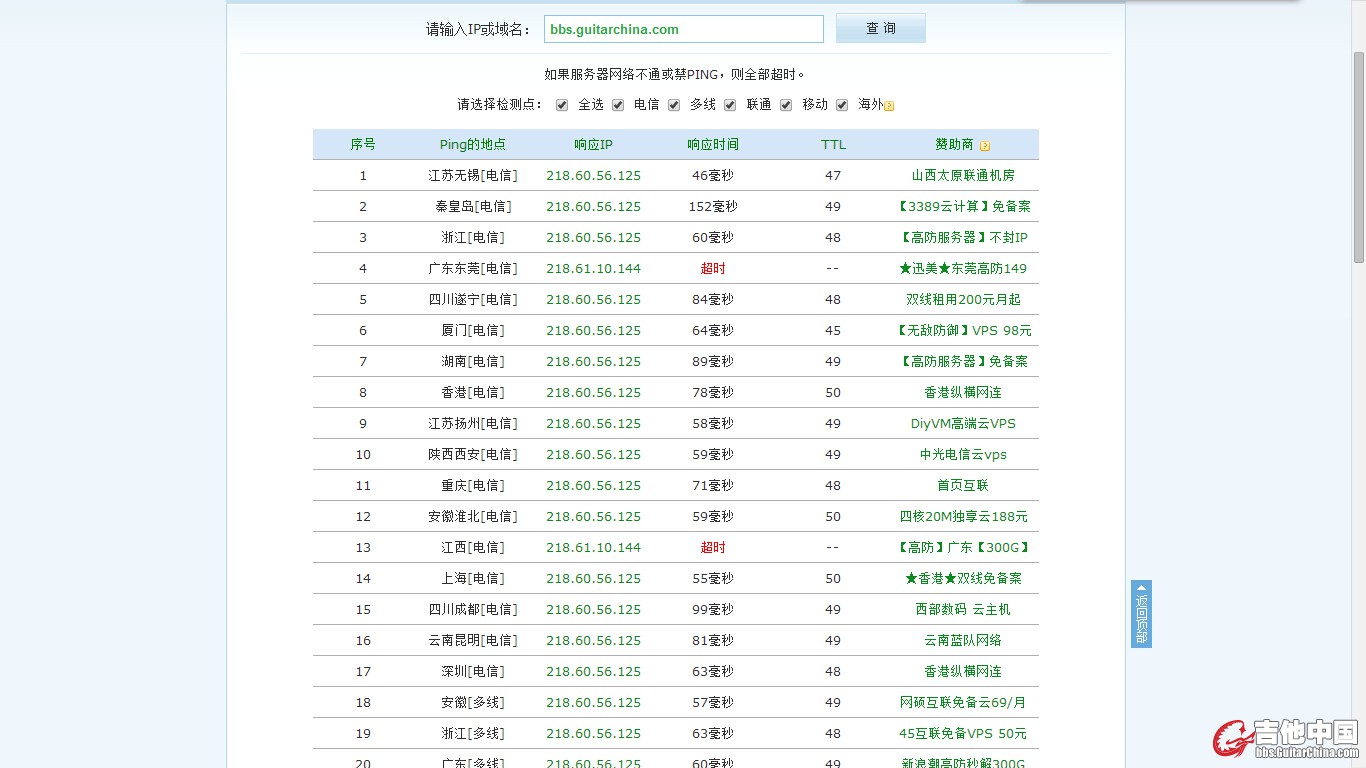 请输入IP或域名： bbs.guitarchina.com 查 询

如果服务器网络不通或禁PING，则全部超时。

请选择检测点： 全选 电信 多线 联通 移动 海外

| 序号 | Ping的地点 | 响应IP | 响应时间 | TTL | 赞助商 |
|---|---|---|---|---|---|
| 1 | 江苏无锡[电信] | 218.60.56.125 | 46毫秒 | 47 | 山西太原联通机房 |
| 2 | 秦皇岛[电信] | 218.60.56.125 | 152毫秒 | 49 | 【3389云计算】免备案 |
| 3 | 浙江[电信] | 218.60.56.125 | 60毫秒 | 48 | 【高防服务器】不封IP |
| 4 | 广东东莞[电信] | 218.61.10.144 | 超时 | -- | ★迅美★东莞高防149 |
| 5 | 四川遂宁[电信] | 218.60.56.125 | 84毫秒 | 48 | 双线租用200元月起 |
| 6 | 厦门[电信] | 218.60.56.125 | 64毫秒 | 45 | 【无敌防御】VPS 98元 |
| 7 | 湖南[电信] | 218.60.56.125 | 89毫秒 | 49 | 【高防服务器】免备案 |
| 8 | 香港[电信] | 218.60.56.125 | 78毫秒 | 50 | 香港纵横网连 |
| 9 | 江苏扬州[电信] | 218.60.56.125 | 58毫秒 | 49 | DiyVM高端云VPS |
| 10 | 陕西西安[电信] | 218.60.56.125 | 59毫秒 | 49 | 中光电信云vps |
| 11 | 重庆[电信] | 218.60.56.125 | 71毫秒 | 48 | 首页互联 |
| 12 | 安徽淮北[电信] | 218.60.56.125 | 59毫秒 | 50 | 四核20M独享云188元 |
| 13 | 江西[电信] | 218.61.10.144 | 超时 | -- | 【高防】广东【300G】 |
| 14 | 上海[电信] | 218.60.56.125 | 55毫秒 | 50 | ★香港★双线免备案 |
| 15 | 四川成都[电信] | 218.60.56.125 | 99毫秒 | 49 | 西部数码 云主机 |
| 16 | 云南昆明[电信] | 218.60.56.125 | 81毫秒 | 49 | 云南蓝队网络 |
| 17 | 深圳[电信] | 218.60.56.125 | 63毫秒 | 48 | 香港纵横网连 |
| 18 | 安徽[多线] | 218.60.56.125 | 57毫秒 | 49 | 网硕互联免备云69/月 |
| 19 | 浙江[多线] | 218.60.56.125 | 63毫秒 | 48 | 45互联免备VPS 50元 |
| 20 | 广东[多线] | 218.60.56.125 | 60毫秒 | 49 | 新浪潮高防秒解300G |

返回顶部

吉他中国 bbs.GuitarChina.com